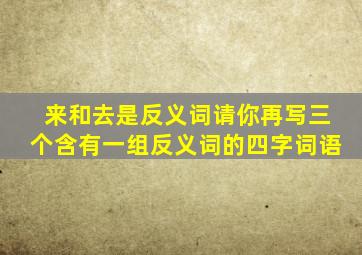 来和去是反义词请你再写三个含有一组反义词的四字词语